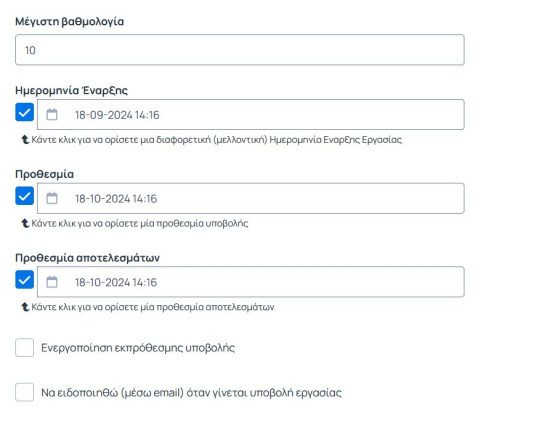 Μέγιστη βαθμολογία

10

Ημερομηνία Έναρξης

18-09-2024 14:16

Κάντε κλικ για να ορίσετε μια διαφορετική (μελλοντική) Ημερομηνία Εναρξης Εργασίας

Προθεσμία

18-10-2024 14:16

Κάντε κλικ για να ορίσετε μία προθεσμία υποβολής

Προθεσμία αποτελεσμάτων

18-10-2024 14:16

Κάντε κλικ για να ορίσετε μία προθεσμία αποτελεσμάτων

Ενεργοποίηση εκπρόθεσμης υποβολής

Να ειδοποιηθώ (μέσω email) όταν γίνεται υποβολή εργασίας